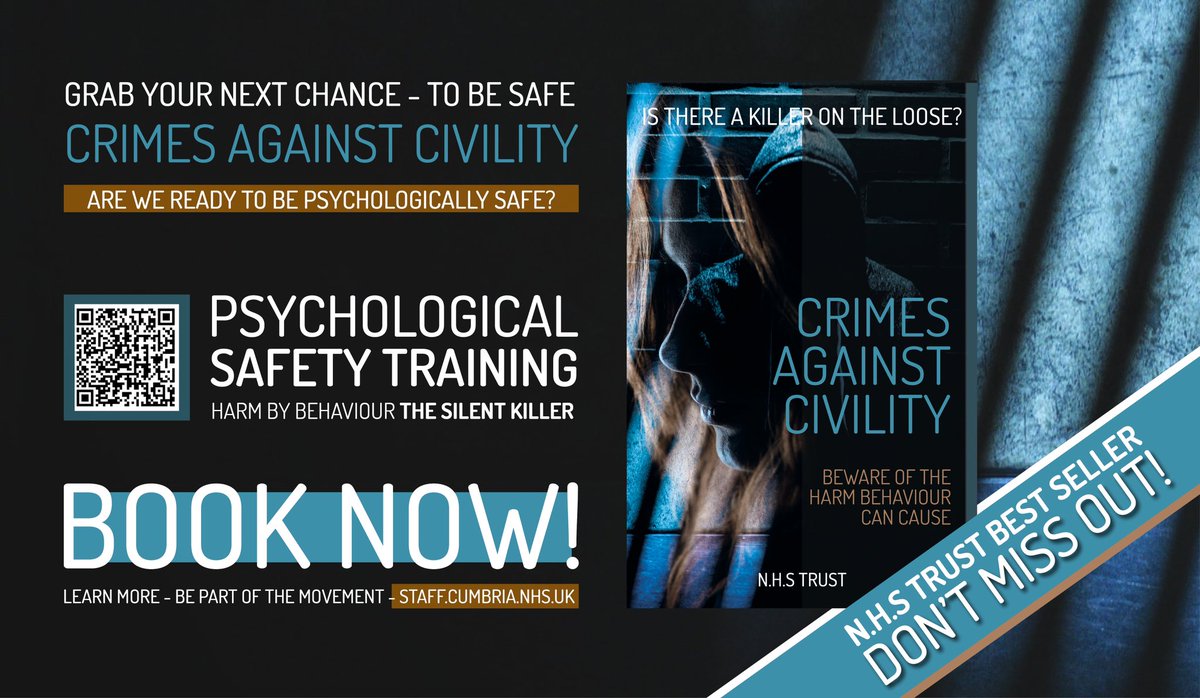 GRAB YOUR NEXT CHANCE - TO BE SAFE
CRIMES AGAINST CIVILITY
ARE WE READY TO BE PSYCHOLOGICALLY SAFE?

PSYCHOLOGICAL SAFETY TRAINING
HARM BY BEHAVIOUR THE SILENT KILLER

BOOK NOW!

LEARN MORE - BE PART OF THE MOVEMENT - STAFF.CUMBRIA.NHS.UK

IS THERE A KILLER ON THE LOOSE?

CRIMES AGAINST CIVILITY

BEWARE OF THE HARM BEHAVIOUR CAN CAUSE

N.H.S TRUST

N.H.S TRUST BEST SELLER
DON'T MISS OUT!